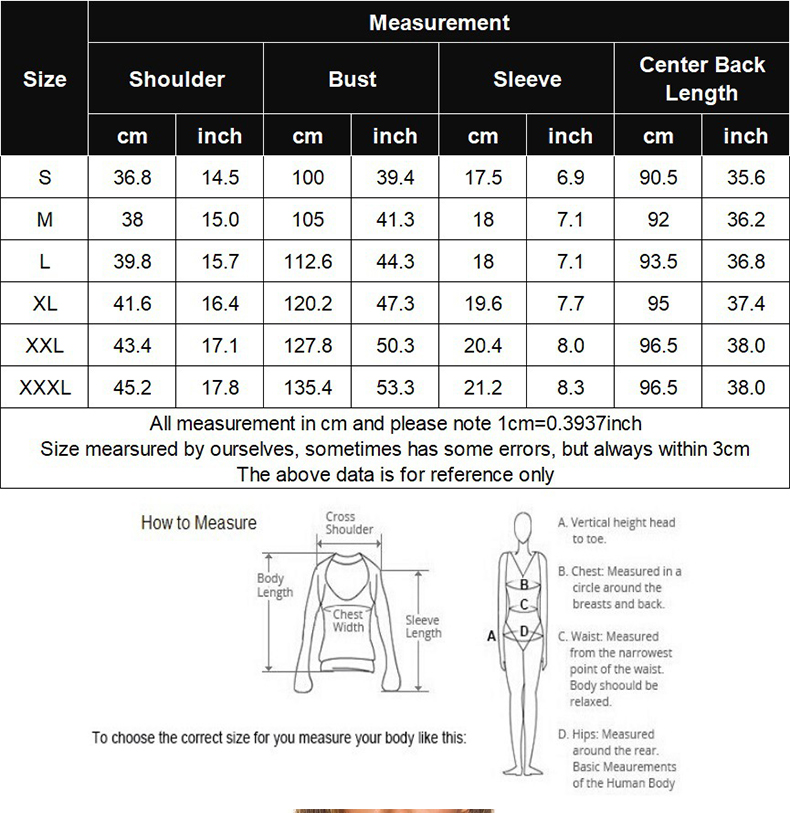 | Size | Measurement | | | | | | | |
|---|---|---|---|---|---|---|---|---|
| | Shoulder | | Bust | | Sleeve | | Center Back Length | |
| | cm | inch | cm | inch | cm | inch | cm | inch |
| S | 36.8 | 14.5 | 100 | 39.4 | 17.5 | 6.9 | 90.5 | 35.6 |
| M | 38 | 15.0 | 105 | 41.3 | 18 | 7.1 | 92 | 36.2 |
| L | 39.8 | 15.7 | 112.6 | 44.3 | 18 | 7.1 | 93.5 | 36.8 |
| XL | 41.6 | 16.4 | 120.2 | 47.3 | 19.6 | 7.7 | 95 | 37.4 |
| XXL | 43.4 | 17.1 | 127.8 | 50.3 | 20.4 | 8.0 | 96.5 | 38.0 |
| XXXL | 45.2 | 17.8 | 135.4 | 53.3 | 21.2 | 8.3 | 96.5 | 38.0 |

All measurement in cm and please note 1cm=0.3937inch
Size mearsured by ourselves, sometimes has some errors, but always within 3cm
The above data is for reference only

How to Measure

Cross Shoulder

Body Length

Chest Width

Sleeve Length

To choose the correct size for you measure your body like this:

A
B
C
D

A. Vertical height head to toe.

B. Chest: Measured in a circle around the breasts and back.

C. Waist: Measured from the narrowest point of the waist. Body shoould be relaxed.

D. Hips: Measured around the rear. Basic Meaurements of the Human Body